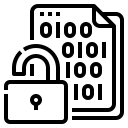 0100
0101
100
101